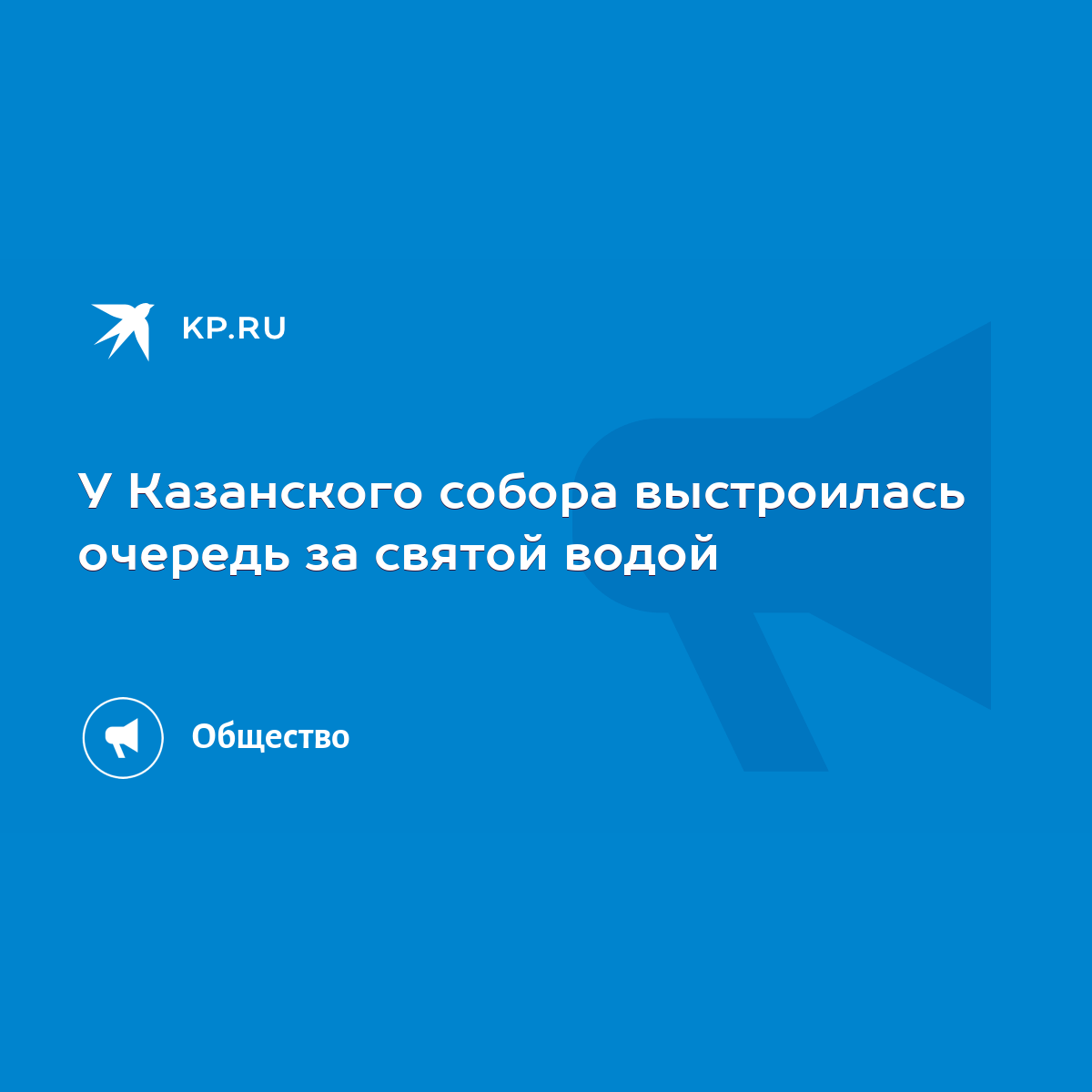 KP.RU

У Казанского собора выстроилась очередь за святой водой

Общество